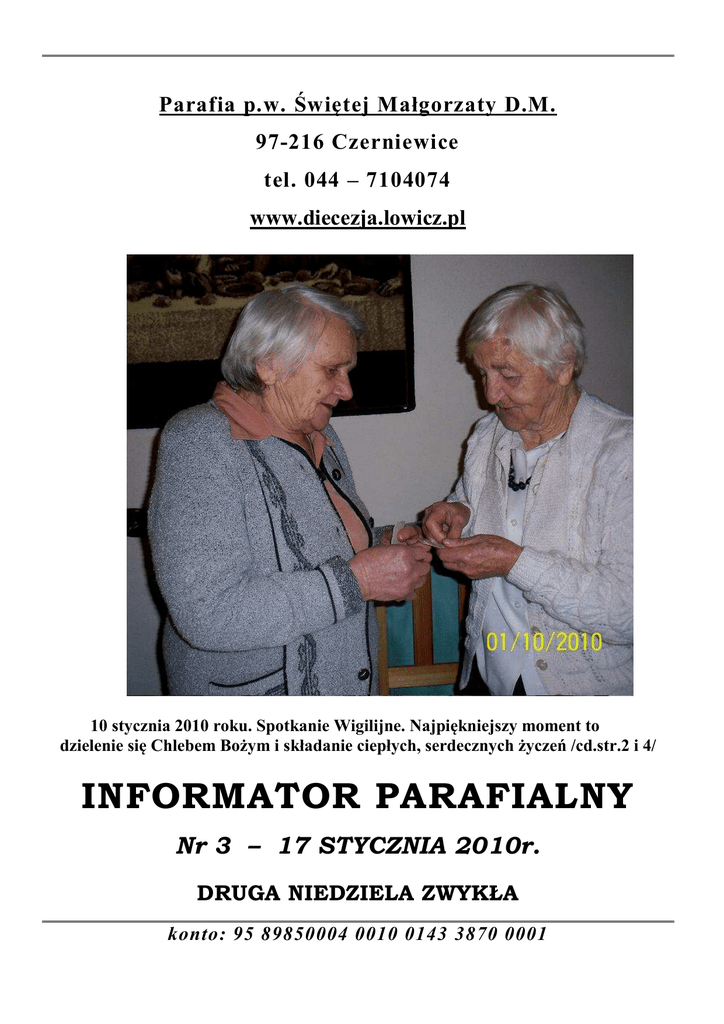 Parafia p.w. Świętej Małgorzaty D.M.

97-216 Czerniewice

tel. 044 – 7104074

www.diecezja.lowicz.pl

01/10/2010

10 stycznia 2010 roku. Spotkanie Wigilijne. Najpiękniejszy moment to dzielenie się Chlebem Bożym i składanie ciepłych, serdecznych życzeń /cd.str.2 i 4/

INFORMATOR PARAFIALNY

Nr 3 – 17 STYCZNIA 2010r.

DRUGA NIEDZIELA ZWYKŁA

konto: 95 89850004 0010 0143 3870 0001